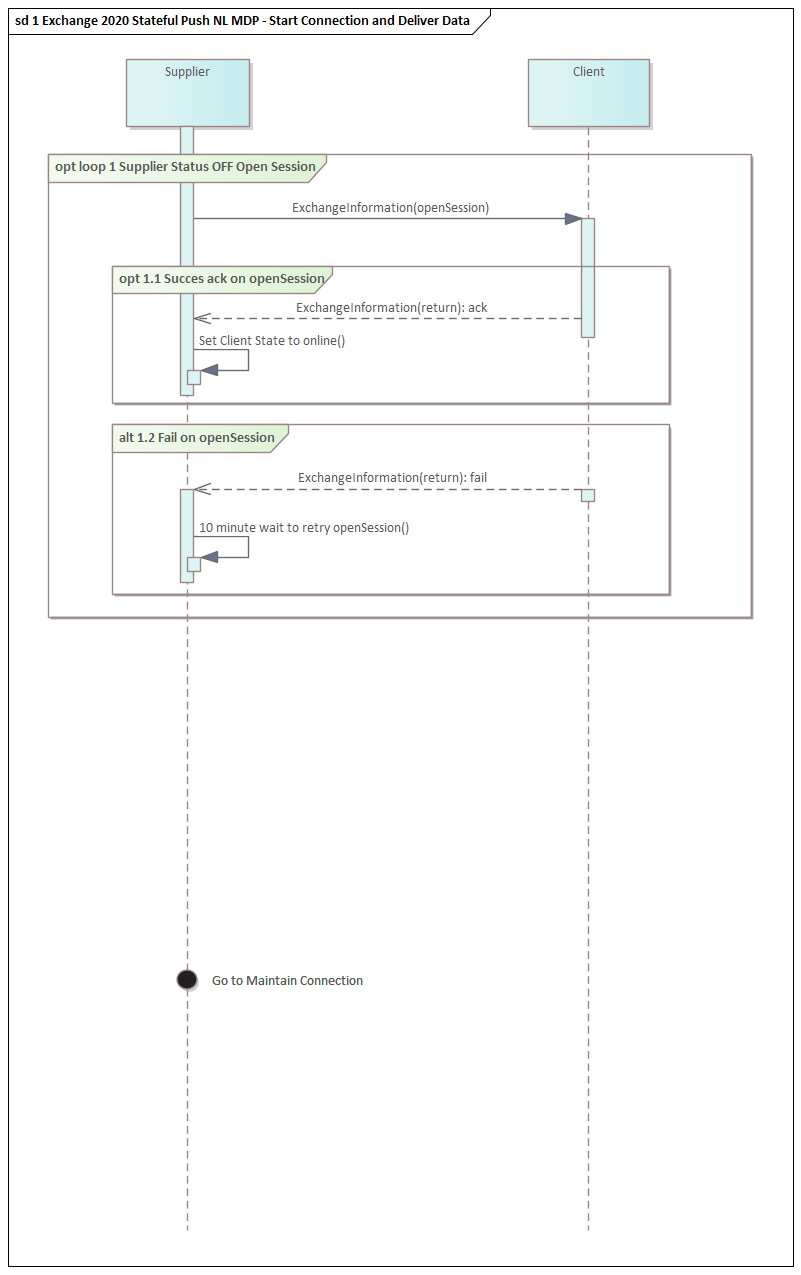 sd 1 Exchange 2020 Stateful Push NL MDP - Start Connection and Deliver Data

Supplier

Client

opt loop 1 Supplier Status OFF Open Session

ExchangeInformation(openSession)

opt 1.1 Succes ack on openSession

ExchangeInformation(return): ack

Set Client State to online()

alt 1.2 Fail on openSession

ExchangeInformation(return): fail

10 minute wait to retry openSession()

Go to Maintain Connection